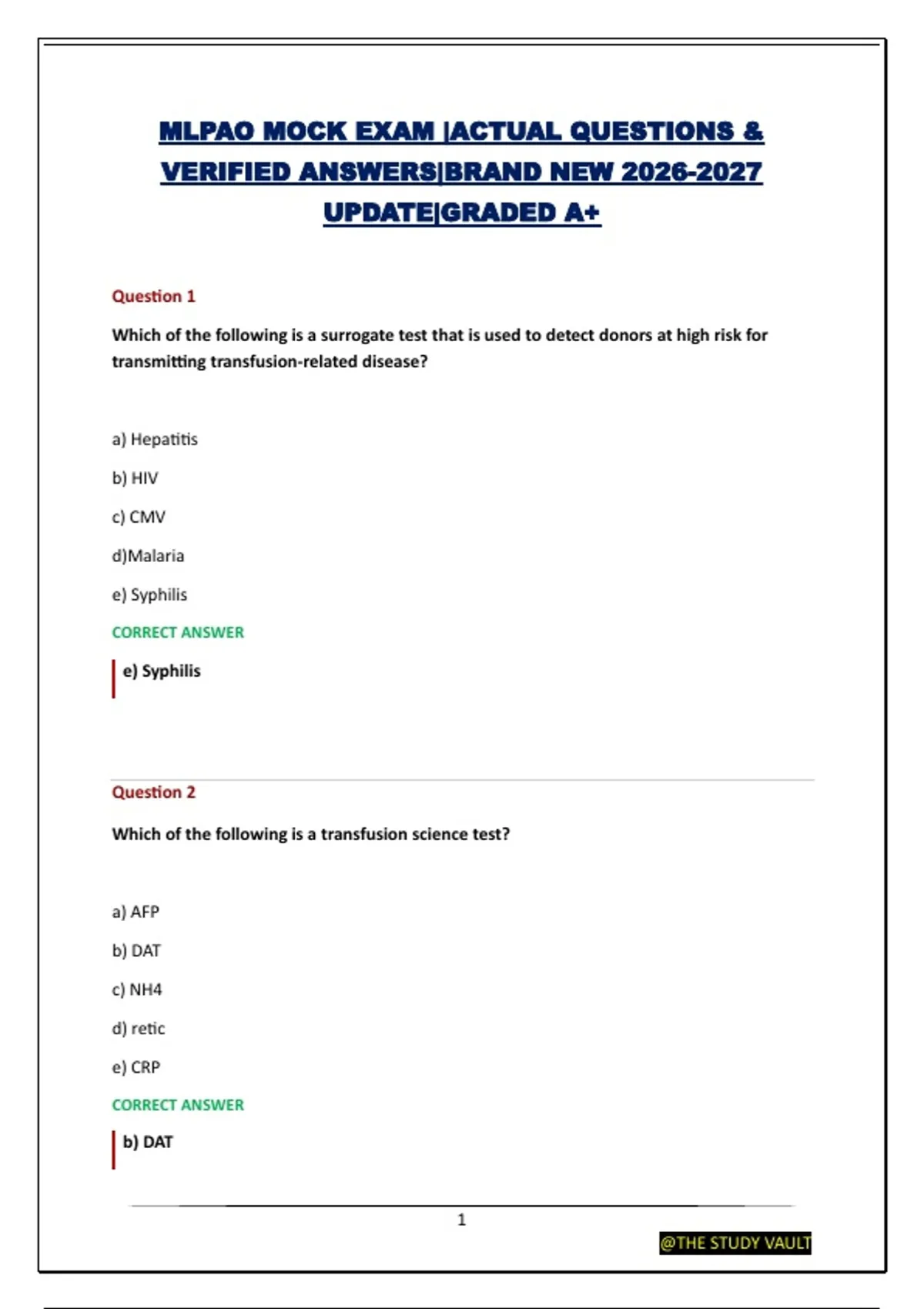 MLPAO MOCK EXAM |ACTUAL QUESTIONS & VERIFIED ANSWERS|BRAND NEW 2026-2027 UPDATE|GRADED A+

Question 1

Which of the following is a surrogate test that is used to detect donors at high risk for transmitting transfusion-related disease?

a) Hepatitis

b) HIV

c) CMV

d)Malaria

e) Syphilis

CORRECT ANSWER

e) Syphilis

Question 2

Which of the following is a transfusion science test?

a) AFP

b) DAT

c) NH4

d) retic

e) CRP

CORRECT ANSWER

b) DAT

1

@THE STUDY VAULT